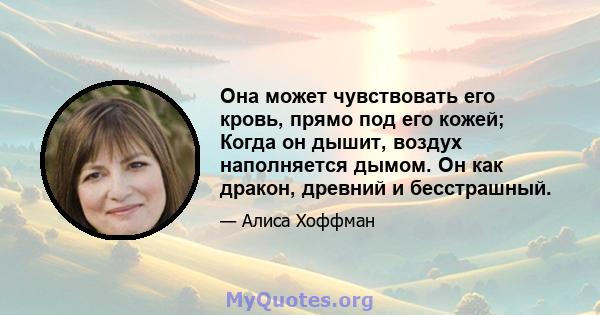 Она может чувствовать его кровь, прямо под его кожей; Когда он дышит, воздух наполняется дымом. Он как дракон, древний и бесстрашный.

— Алиса Хоффман

MyQuotes.org